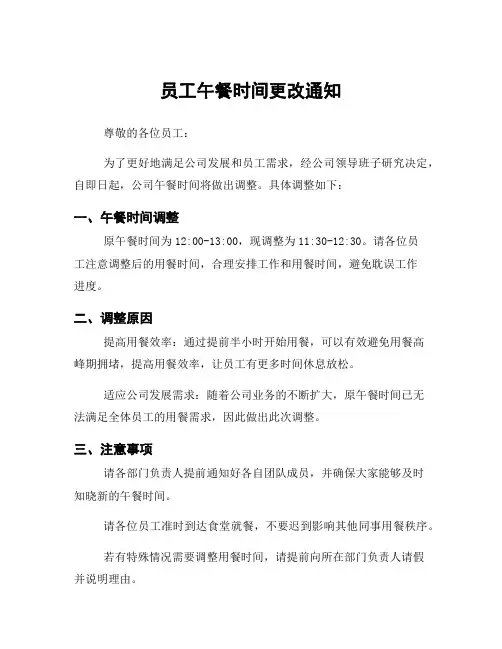 员工午餐时间更改通知

尊敬的各位员工：

为了更好地满足公司发展和员工需求，经公司领导班子研究决定，自即日起，公司午餐时间将做出调整。具体调整如下：

一、午餐时间调整

原午餐时间为 12:00-13:00，现调整为 11:30-12:30。请各位员工注意调整后的用餐时间，合理安排工作和用餐时间，避免耽误工作进度。

二、调整原因

提高用餐效率：通过提前半小时开始用餐，可以有效避免用餐高峰期拥堵，提高用餐效率，让员工有更多时间休息放松。

适应公司发展需求：随着公司业务的不断扩大，原午餐时间已无法满足全体员工的用餐需求，因此做出此次调整。

三、注意事项

请各部门负责人提前通知好各自团队成员，并确保大家能够及时知晓新的午餐时间。

请各位员工准时到达食堂就餐，不要迟到影响其他同事用餐秩序。

若有特殊情况需要调整用餐时间，请提前向所在部门负责人请假并说明理由。